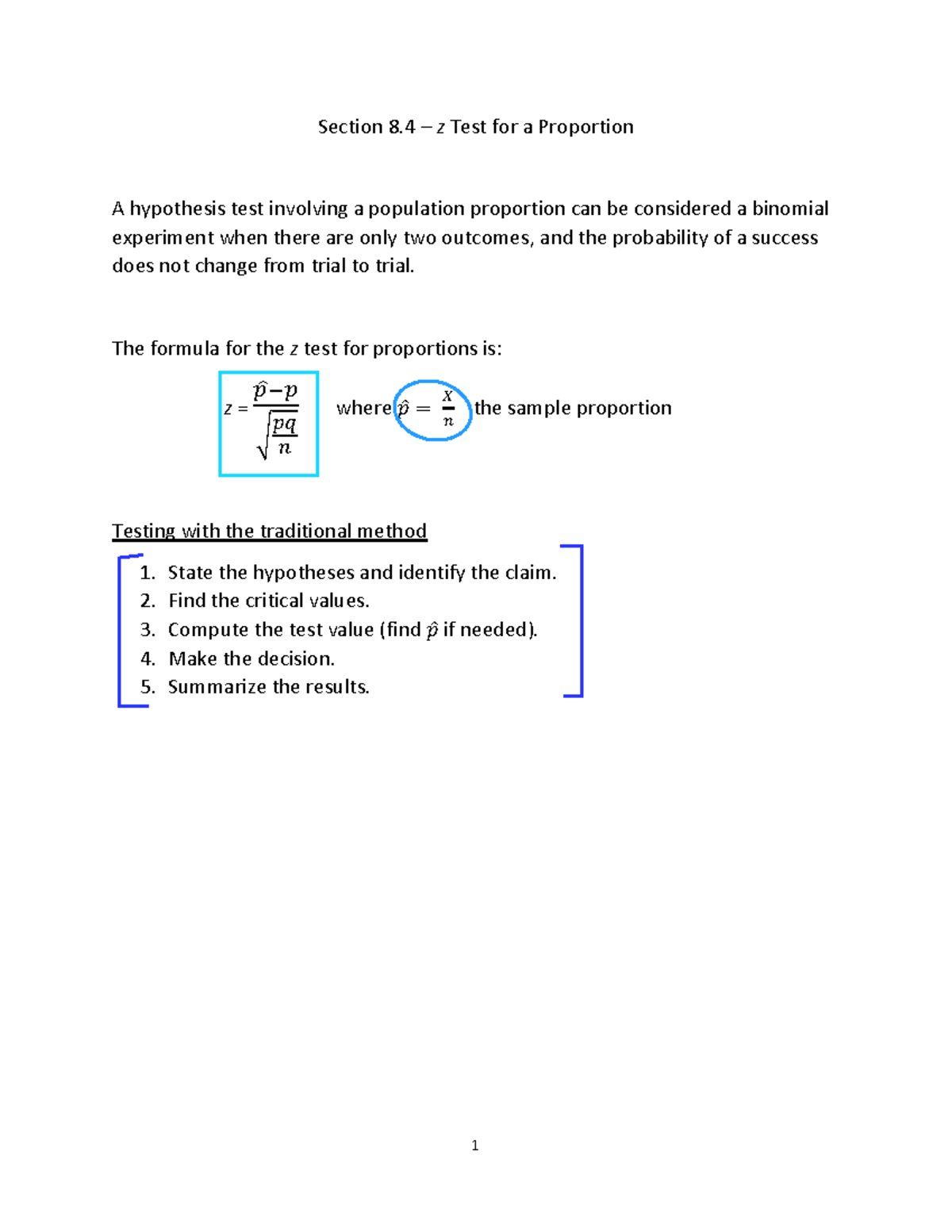 Section 8.4 – $z$ Test for a Proportion

A hypothesis test involving a population proportion can be considered a binomial experiment when there are only two outcomes, and the probability of a success does not change from trial to trial.

The formula for the $z$ test for proportions is:

$z = \frac{\hat{p}-p}{\sqrt{\frac{pq}{n}}}$ where $\hat{p} = \frac{X}{n}$ the sample proportion

Testing with the traditional method

1. State the hypotheses and identify the claim.
2. Find the critical values.
3. Compute the test value (find $\hat{p}$ if needed).
4. Make the decision.
5. Summarize the results.

1